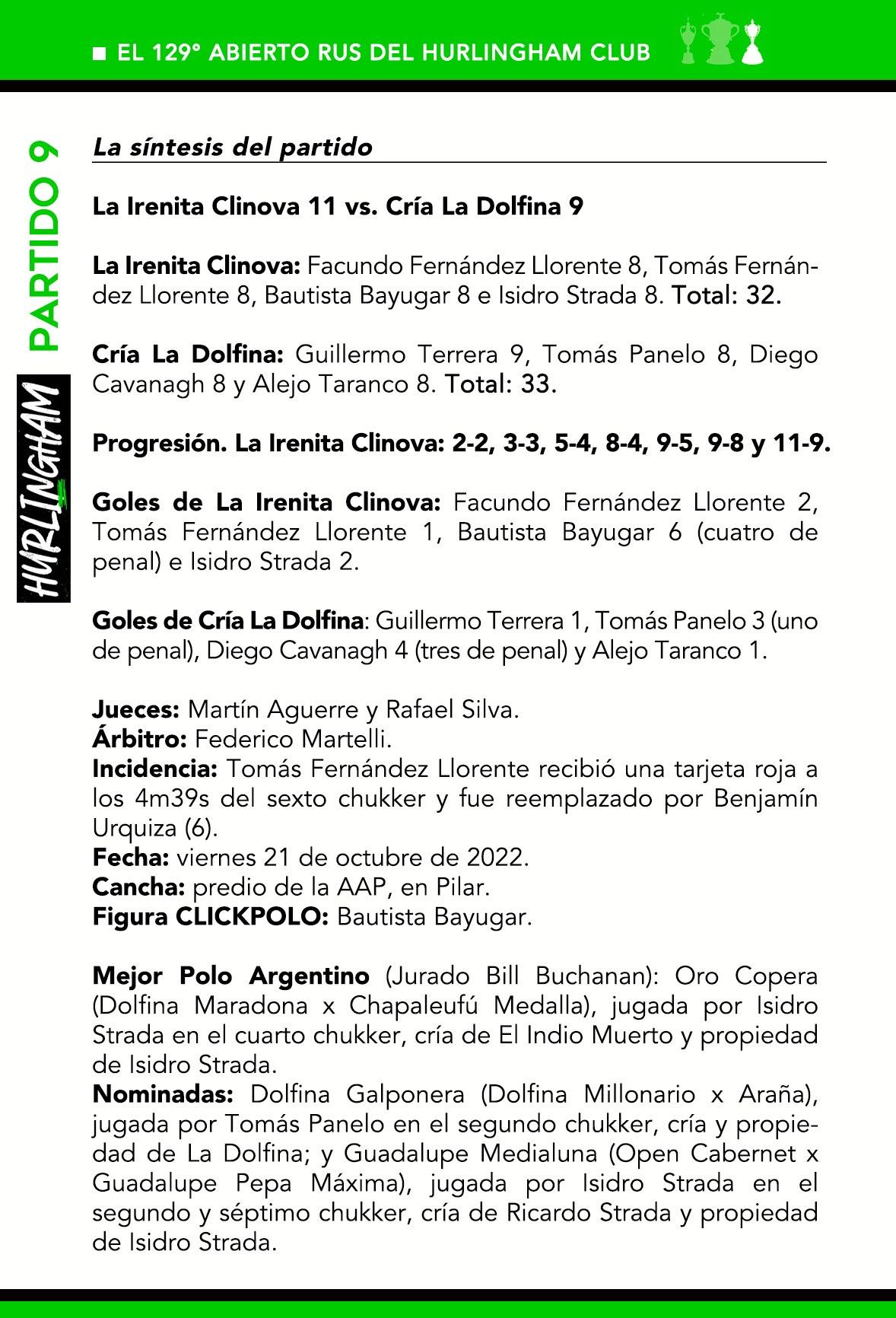 ■ EL 129° ABIERTO RUS DEL HURLINGHAM CLUB

PARTIDO 9

HURLINGHAM

La síntesis del partido

La Irenita Clinova 11 vs. Cría La Dolfina 9

La Irenita Clinova: Facundo Fernández Llorente 8, Tomás Fernández Llorente 8, Bautista Bayugar 8 e Isidro Strada 8. Total: 32.

Cría La Dolfina: Guillermo Terrera 9, Tomás Panelo 8, Diego Cavanagh 8 y Alejo Taranco 8. Total: 33.

Progresión. La Irenita Clinova: 2-2, 3-3, 5-4, 8-4, 9-5, 9-8 y 11-9.

Goles de La Irenita Clinova: Facundo Fernández Llorente 2, Tomás Fernández Llorente 1, Bautista Bayugar 6 (cuatro de penal) e Isidro Strada 2.

Goles de Cría La Dolfina: Guillermo Terrera 1, Tomás Panelo 3 (uno de penal), Diego Cavanagh 4 (tres de penal) y Alejo Taranco 1.

Jueces: Martín Aguerre y Rafael Silva.
Árbitro: Federico Martelli.
Incidencia: Tomás Fernández Llorente recibió una tarjeta roja a los 4m39s del sexto chukker y fue reemplazado por Benjamín Urquiza (6).
Fecha: viernes 21 de octubre de 2022.
Cancha: predio de la AAP, en Pilar.
Figura CLICKPOLO: Bautista Bayugar.

Mejor Polo Argentino (Jurado Bill Buchanan): Oro Copera (Dolfina Maradona x Chapaleufú Medalla), jugada por Isidro Strada en el cuarto chukker, cría de El Indio Muerto y propiedad de Isidro Strada.
Nominadas: Dolfina Galponera (Dolfina Millonario x Araña), jugada por Tomás Panelo en el segundo chukker, cría y propiedad de La Dolfina; y Guadalupe Medialuna (Open Cabernet x Guadalupe Pepa Máxima), jugada por Isidro Strada en el segundo y séptimo chukker, cría de Ricardo Strada y propiedad de Isidro Strada.